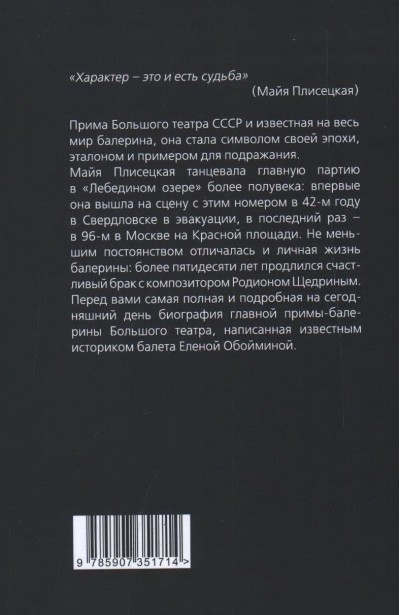 «Характер – это и есть судьба»
(Майя Плисецкая)

Прима Большого театра СССР и известная на весь мир балерина, она стала символом своей эпохи, эталоном и примером для подражания.
Майя Плисецкая танцевала главную партию в «Лебедином озере» более полувека: впервые она вышла на сцену с этим номером в 42-м году в Свердловске в эвакуации, в последний раз – в 96-м в Москве на Красной площади. Не меньшим постоянством отличалась и личная жизнь балерины: более пятидесяти лет продлился счастливый брак с композитором Родионом Щедриным. Перед вами самая полная и подробная на сегодняшний день биография главной примы-балерины Большого театра, написанная известным историком балета Еленой Обойминой.

9 785907 351714 >